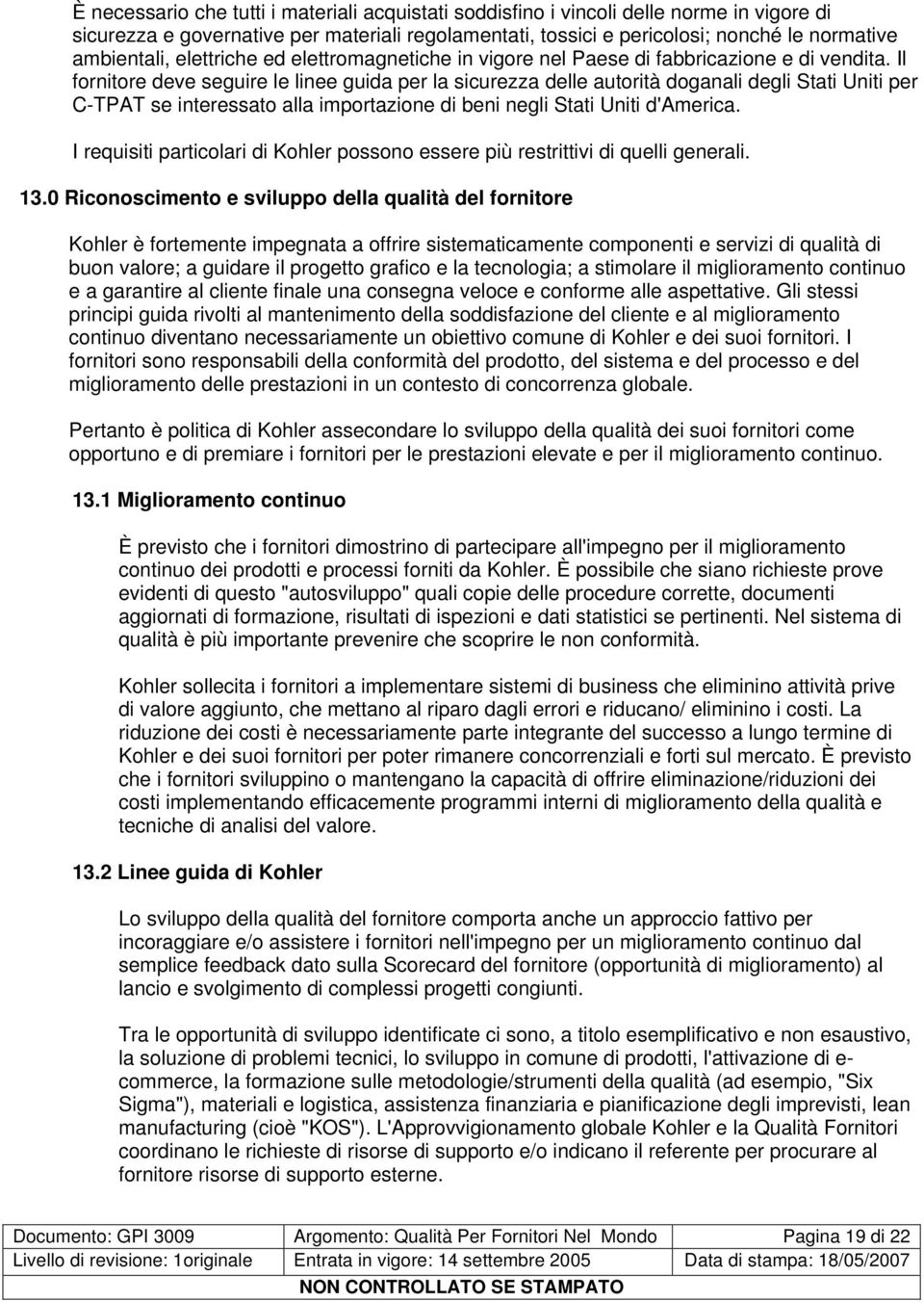 È necessario che tutti i materiali acquistati soddisfino i vincoli delle norme in vigore di sicurezza e governative per materiali regolamentati, tossici e pericolosi; nonché le normative ambientali, elettriche ed elettromagnetiche in vigore nel Paese di fabbricazione e di vendita. Il fornitore deve seguire le linee guida per la sicurezza delle autorità doganali degli Stati Uniti per C-TPAT se interessato alla importazione di beni negli Stati Uniti d'America.

I requisiti particolari di Kohler possono essere più restrittivi di quelli generali.

13.0 Riconoscimento e sviluppo della qualità del fornitore

Kohler è fortemente impegnata a offrire sistematicamente componenti e servizi di qualità di buon valore; a guidare il progetto grafico e la tecnologia; a stimolare il miglioramento continuo e a garantire al cliente finale una consegna veloce e conforme alle aspettative. Gli stessi principi guida rivolti al mantenimento della soddisfazione del cliente e al miglioramento continuo diventano necessariamente un obiettivo comune di Kohler e dei suoi fornitori. I fornitori sono responsabili della conformità del prodotto, del sistema e del processo e del miglioramento delle prestazioni in un contesto di concorrenza globale.

Pertanto è politica di Kohler assecondare lo sviluppo della qualità dei suoi fornitori come opportuno e di premiare i fornitori per le prestazioni elevate e per il miglioramento continuo.

13.1 Miglioramento continuo

È previsto che i fornitori dimostrino di partecipare all'impegno per il miglioramento continuo dei prodotti e processi forniti da Kohler. È possibile che siano richieste prove evidenti di questo "autosviluppo" quali copie delle procedure corrette, documenti aggiornati di formazione, risultati di ispezioni e dati statistici se pertinenti. Nel sistema di qualità è più importante prevenire che scoprire le non conformità.

Kohler sollecita i fornitori a implementare sistemi di business che eliminino attività prive di valore aggiunto, che mettano al riparo dagli errori e riducano/ eliminino i costi. La riduzione dei costi è necessariamente parte integrante del successo a lungo termine di Kohler e dei suoi fornitori per poter rimanere concorrenziali e forti sul mercato. È previsto che i fornitori sviluppino o mantengano la capacità di offrire eliminazione/riduzioni dei costi implementando efficacemente programmi interni di miglioramento della qualità e tecniche di analisi del valore.

13.2 Linee guida di Kohler

Lo sviluppo della qualità del fornitore comporta anche un approccio fattivo per incoraggiare e/o assistere i fornitori nell'impegno per un miglioramento continuo dal semplice feedback dato sulla Scorecard del fornitore (opportunità di miglioramento) al lancio e svolgimento di complessi progetti congiunti.

Tra le opportunità di sviluppo identificate ci sono, a titolo esemplificativo e non esaustivo, la soluzione di problemi tecnici, lo sviluppo in comune di prodotti, l'attivazione di e-commerce, la formazione sulle metodologie/strumenti della qualità (ad esempio, "Six Sigma"), materiali e logistica, assistenza finanziaria e pianificazione degli imprevisti, lean manufacturing (cioè "KOS"). L'Approvvigionamento globale Kohler e la Qualità Fornitori coordinano le richieste di risorse di supporto e/o indicano il referente per procurare al fornitore risorse di supporto esterne.

| Documento: GPI 3009 | Argomento: Qualità Per Fornitori Nel Mondo | Pagina 19 di 22 |
|---|---|---|
| Livello di revisione: 1originale | Entrata in vigore: 14 settembre 2005 | Data di stampa: 18/05/2007 |

NON CONTROLLATO SE STAMPATO